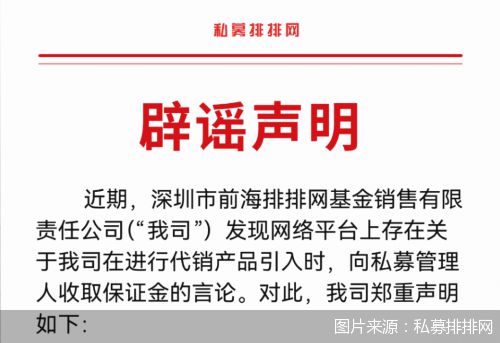 私募排排网

辟谣声明

近期，深圳市前海排排网基金销售有限责任公司(“我司”）发现网络平台上存在关于我司在进行代销产品引入时，向私募管理人收取保证金的言论。对此，我司郑重声明如下：

图片来源：私募排排网